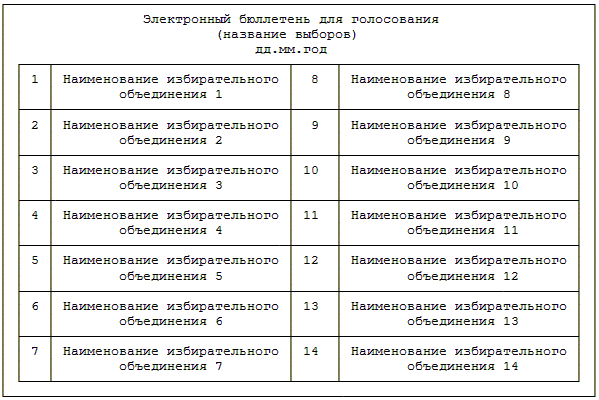 Электронный бюллетень для голосования
(название выборов)
дд.мм.год

| 1 | Наименование избирательного объединения 1 | 8 | Наименование избирательного объединения 8 |
|---|---|---|---|
| 2 | Наименование избирательного объединения 2 | 9 | Наименование избирательного объединения 9 |
| 3 | Наименование избирательного объединения 3 | 10 | Наименование избирательного объединения 10 |
| 4 | Наименование избирательного объединения 4 | 11 | Наименование избирательного объединения 11 |
| 5 | Наименование избирательного объединения 5 | 12 | Наименование избирательного объединения 12 |
| 6 | Наименование избирательного объединения 6 | 13 | Наименование избирательного объединения 13 |
| 7 | Наименование избирательного объединения 7 | 14 | Наименование избирательного объединения 14 |